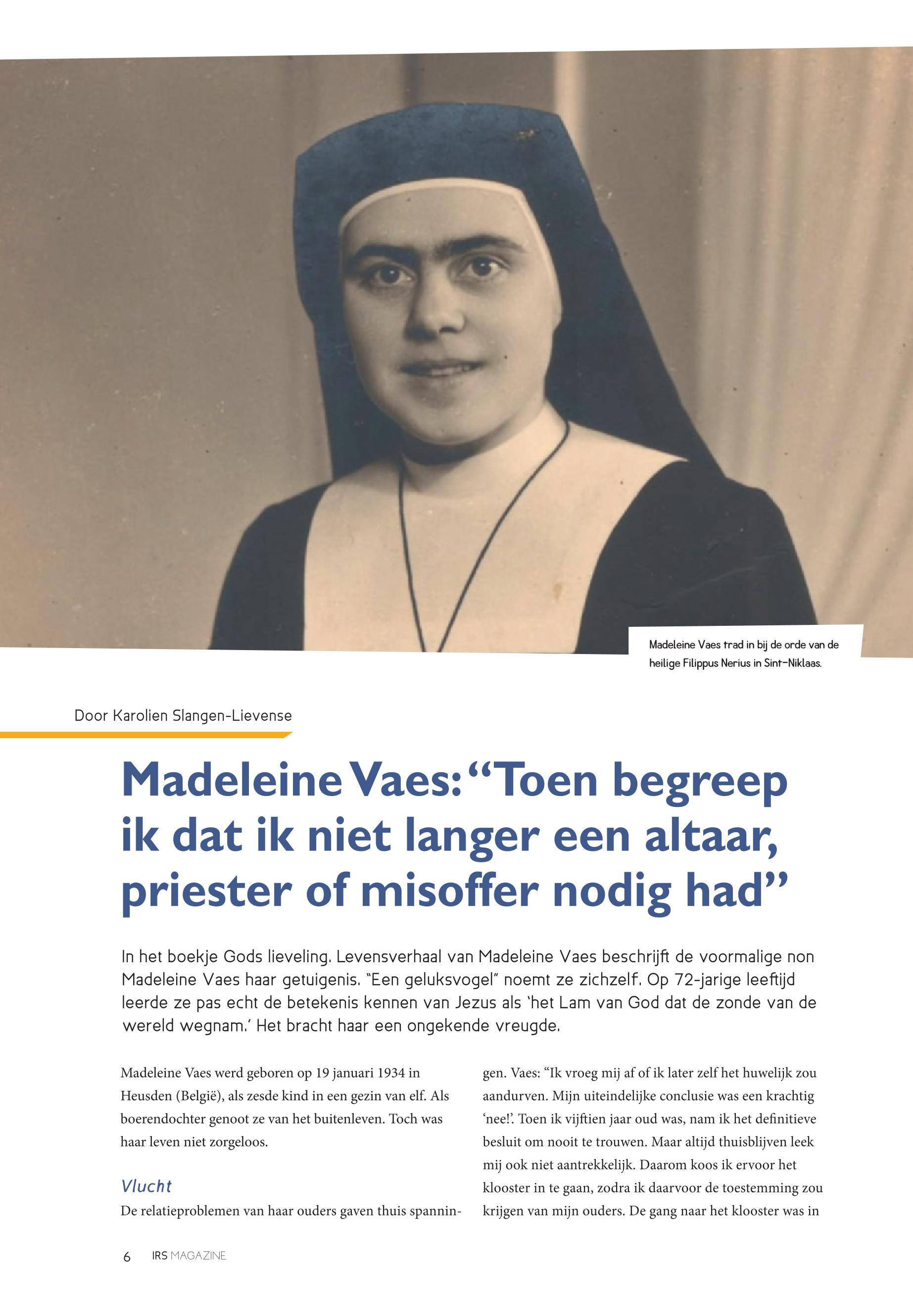 Madeleine Vaes trad in bij de orde van de heilige Filippus Nerius in Sint-Niklaas.

Door Karolien Slangen-Lievense

Madeleine Vaes: “Toen begreep ik dat ik niet langer een altaar, priester of misoffer nodig had”

In het boekje Gods lieveling. Levensverhaal van Madeleine Vaes beschrijft de voormalige non Madeleine Vaes haar getuigenis. “Een geluksvogel” noemt ze zichzelf. Op 72-jarige leeftijd leerde ze pas echt de betekenis kennen van Jezus als ‘het Lam van God dat de zonde van de wereld wegnam.’ Het bracht haar een ongekende vreugde.

Madeleine Vaes werd geboren op 19 januari 1934 in Heusden (België), als zesde kind in een gezin van elf. Als boerendochter genoot ze van het buitenleven. Toch was haar leven niet zorgeloos.

Vlucht

De relatieproblemen van haar ouders gaven thuis spanningen. Vaes: “Ik vroeg mij af of ik later zelf het huwelijk zou aandurven. Mijn uiteindelijke conclusie was een krachtig ‘nee!’. Toen ik vijftien jaar oud was, nam ik het definitieve besluit om nooit te trouwen. Maar altijd thuisblijven leek mij ook niet aantrekkelijk. Daarom koos ik ervoor het klooster in te gaan, zodra ik daarvoor de toestemming zou krijgen van mijn ouders. De gang naar het klooster was in

6 IRS MAGAZINE